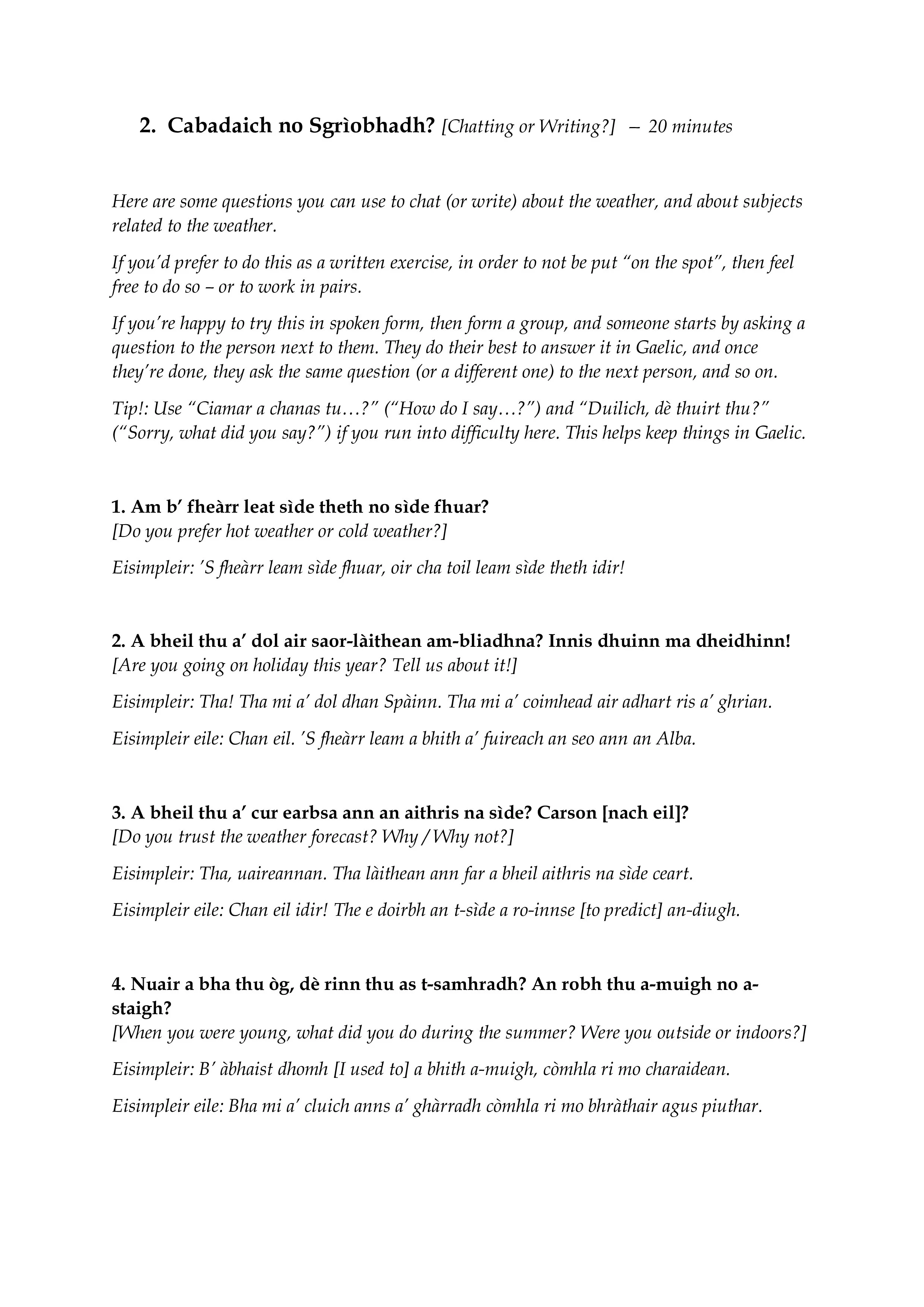 2. Cabadaich no Sgrìobhadh? [Chatting or Writing?] – 20 minutes

Here are some questions you can use to chat (or write) about the weather, and about subjects related to the weather.

If you'd prefer to do this as a written exercise, in order to not be put "on the spot", then feel free to do so – or to work in pairs.

If you're happy to try this in spoken form, then form a group, and someone starts by asking a question to the person next to them. They do their best to answer it in Gaelic, and once they're done, they ask the same question (or a different one) to the next person, and so on.

Tip!: Use "Ciamar a chanas tu…?" ("How do I say…?") and "Duilich, dè thuirt thu?" ("Sorry, what did you say?") if you run into difficulty here. This helps keep things in Gaelic.

1. Am b' fheàrr leat sìde theth no sìde fhuar?
[Do you prefer hot weather or cold weather?]

Eisimpleir: 'S fheàrr leam sìde fhuar, oir cha toil leam sìde theth idir!

2. A bheil thu a' dol air saor-làithean am-bliadhna? Innis dhuinn ma dheidhinn!
[Are you going on holiday this year? Tell us about it!]

Eisimpleir: Tha! Tha mi a' dol dhan Spàinn. Tha mi a' coimhead air adhart ris a' ghrian.

Eisimpleir eile: Chan eil. 'S fheàrr leam a bhith a' fuireach an seo ann an Alba.

3. A bheil thu a' cur earbsa ann an aithris na sìde? Carson [nach eil]?
[Do you trust the weather forecast? Why / Why not?]

Eisimpleir: Tha, uaireannan. Tha làithean ann far a bheil aithris na sìde ceart.

Eisimpleir eile: Chan eil idir! The e doirbh an t-sìde a ro-innse [to predict] an-diugh.

4. Nuair a bha thu òg, dè rinn thu as t-samhradh? An robh thu a-muigh no a-staigh?
[When you were young, what did you do during the summer? Were you outside or indoors?]

Eisimpleir: B' àbhaist dhomh [I used to] a bhith a-muigh, còmhla ri mo charaidean.

Eisimpleir eile: Bha mi a' cluich anns a' ghàrradh còmhla ri mo bhràthair agus piuthar.